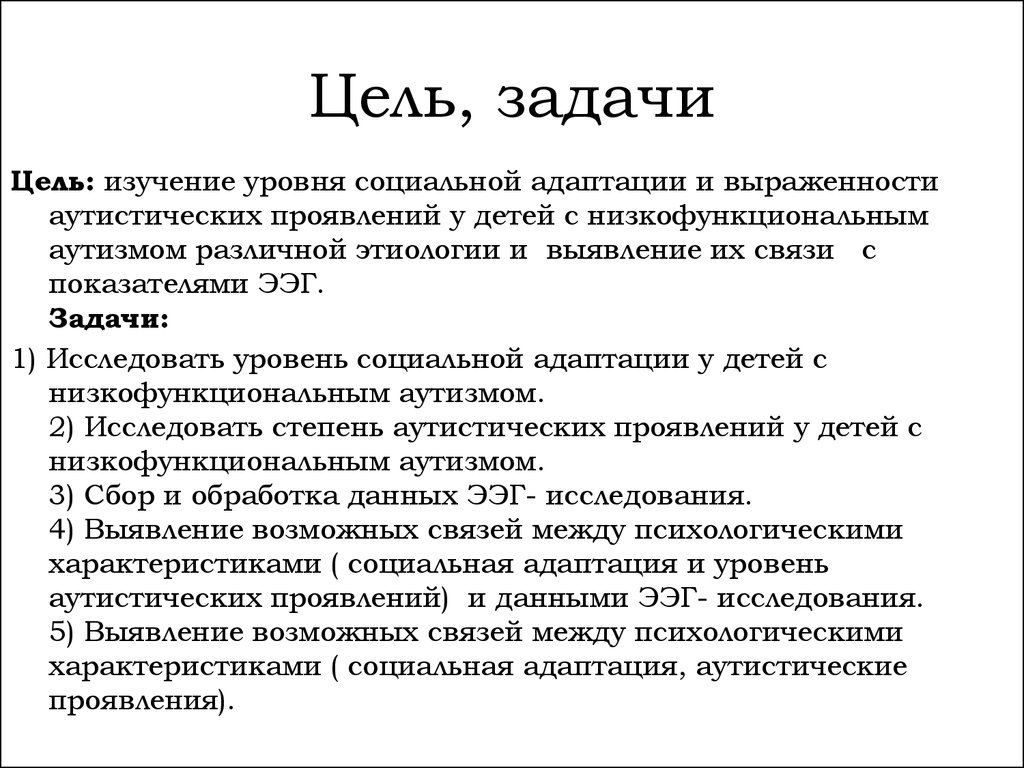 Цель, задачи

Цель: изучение уровня социальной адаптации и выраженности аутистических проявлений у детей с низкофункциональным аутизмом различной этиологии и выявление их связи с показателями ЭЭГ.

Задачи:

1) Исследовать уровень социальной адаптации у детей с низкофункциональным аутизмом.
2) Исследовать степень аутистических проявлений у детей с низкофункциональным аутизмом.
3) Сбор и обработка данных ЭЭГ- исследования.
4) Выявление возможных связей между психологическими характеристиками ( социальная адаптация и уровень аутистических проявлений) и данными ЭЭГ- исследования.
5) Выявление возможных связей между психологическими характеристиками ( социальная адаптация, аутистические проявления).